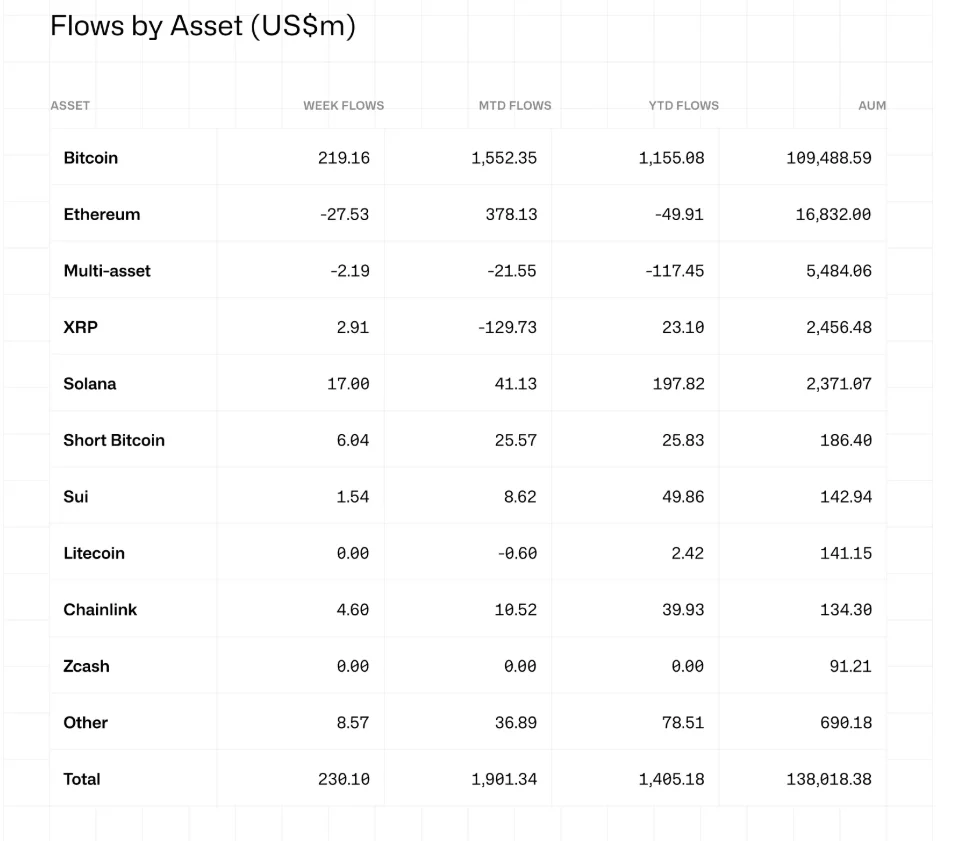 Flows by Asset (US$m)

| ASSET | WEEK FLOWS | MTD FLOWS | YTD FLOWS | AUM |
|---|---|---|---|---|
| Bitcoin | 219.16 | 1,552.35 | 1,155.08 | 109,488.59 |
| Ethereum | -27.53 | 378.13 | -49.91 | 16,832.00 |
| Multi-asset | -2.19 | -21.55 | -117.45 | 5,484.06 |
| XRP | 2.91 | -129.73 | 23.10 | 2,456.48 |
| Solana | 17.00 | 41.13 | 197.82 | 2,371.07 |
| Short Bitcoin | 6.04 | 25.57 | 25.83 | 186.40 |
| Sui | 1.54 | 8.62 | 49.86 | 142.94 |
| Litecoin | 0.00 | -0.60 | 2.42 | 141.15 |
| Chainlink | 4.60 | 10.52 | 39.93 | 134.30 |
| Zcash | 0.00 | 0.00 | 0.00 | 91.21 |
| Other | 8.57 | 36.89 | 78.51 | 690.18 |
| Total | 230.10 | 1,901.34 | 1,405.18 | 138,018.38 |